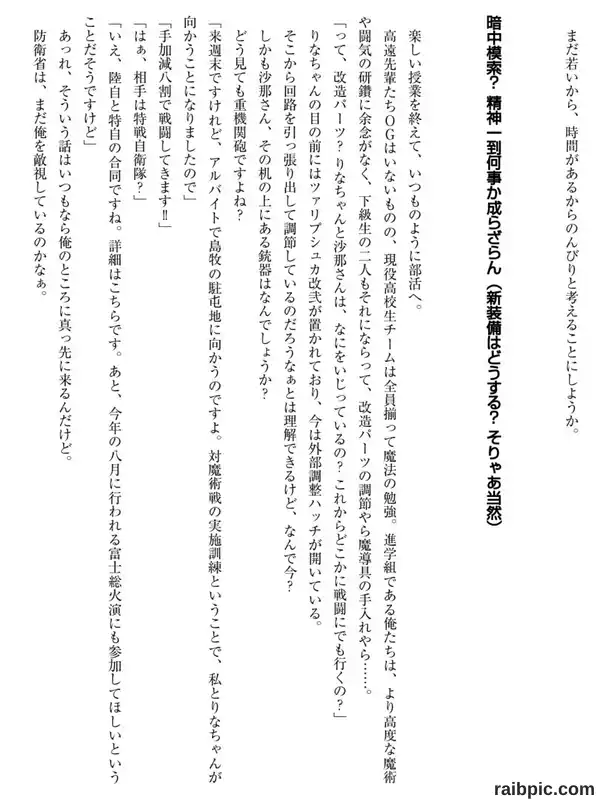 まだ若いから、時間があるからのんびりと考えることにしようか。

暗中模索？　精神一到何事か成らざらん（新装備はどうする？　そりゃあ当然）

楽しい授業を終えて、いつものように部活へ。

高遠先輩たちOGはいないものの、現役高校生チームは全員揃って魔法の勉強。進学組である俺たちは、より高度な魔術や闘気の研鑽に余念がなく、下級生の二人もそれにならって、改造パーツの調節やら魔導具の手入れやら……。

「って、改造パーツ？　りなちゃんと沙那さんは、なにをいじっているの？　これからどこかに戦闘にでも行くの？」

りなちゃんの目の前にはツァリプシュカ改弐が置かれており、今は外部調整ハッチが開いている。

そこから回路を引っ張り出して調節しているのだろうなぁとは理解できるけど、なんで今？

しかも沙那さん、その机の上にある銃器はなんでしょうか？

どう見ても重機関砲ですよね？

「来週末ですけれど、アルバイトで島牧の駐屯地に向かうのですよ。対魔術戦の実施訓練ということで、私とりなちゃんが向かうことになりましたので」

「手加減八割で戦闘してきます!!」

「はぁ、相手は特戦自衛隊？」

「いえ、陸自と特自の合同ですね。詳細はこちらです。あと、今年の八月に行われる富士総火演にも参加してほしいということだそうですけど」

あっれ、そういう話はいつもなら俺のところに真っ先に来るんだけど。

防衛省は、まだ俺を敵視しているのかなぁ。

raibpic.com